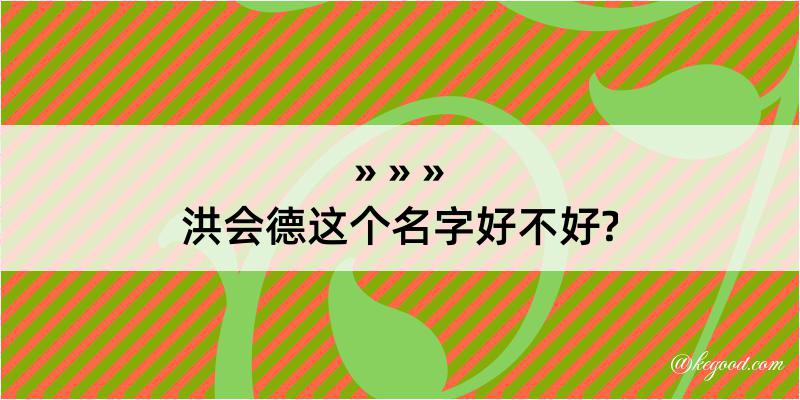 » » »
洪会德这个名字好不好?

@kegood.com